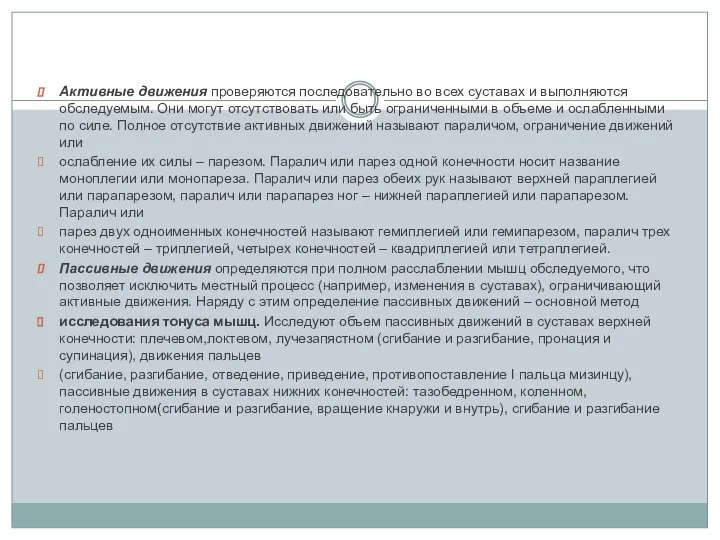 Активные движения проверяются последовательно во всех суставах и выполняются обследуемым. Они могут отсутствовать или быть ограниченными в объеме и ослабленными по силе. Полное отсутствие активных движений называют параличом, ограничение движений или

ослабление их силы – парезом. Паралич или парез одной конечности носит название моноплегии или монопареза. Паралич или парез обеих рук называют верхней параплегией или парапарезом, паралич или парапарез ног – нижней параплегией или парапарезом. Паралич или

парез двух одноименных конечностей называют гемиплегией или гемипарезом, паралич трех конечностей – триплегией, четырех конечностей – квадриплегией или тетраплегией.

Пассивные движения определяются при полном расслаблении мышц обследуемого, что позволяет исключить местный процесс (например, изменения в суставах), ограничивающий активные движения. Наряду с этим определение пассивных движений – основной метод

исследования тонуса мышц. Исследуют объем пассивных движений в суставах верхней конечности: плечевом,локтевом, лучезапястном (сгибание и разгибание, пронация и супинация), движения пальцев

(сгибание, разгибание, отведение, приведение, противопоставление I пальца мизинцу), пассивные движения в суставах нижних конечностей: тазобедренном, коленном, голеностопном(сгибание и разгибание, вращение кнаружи и внутрь), сгибание и разгибание пальцев